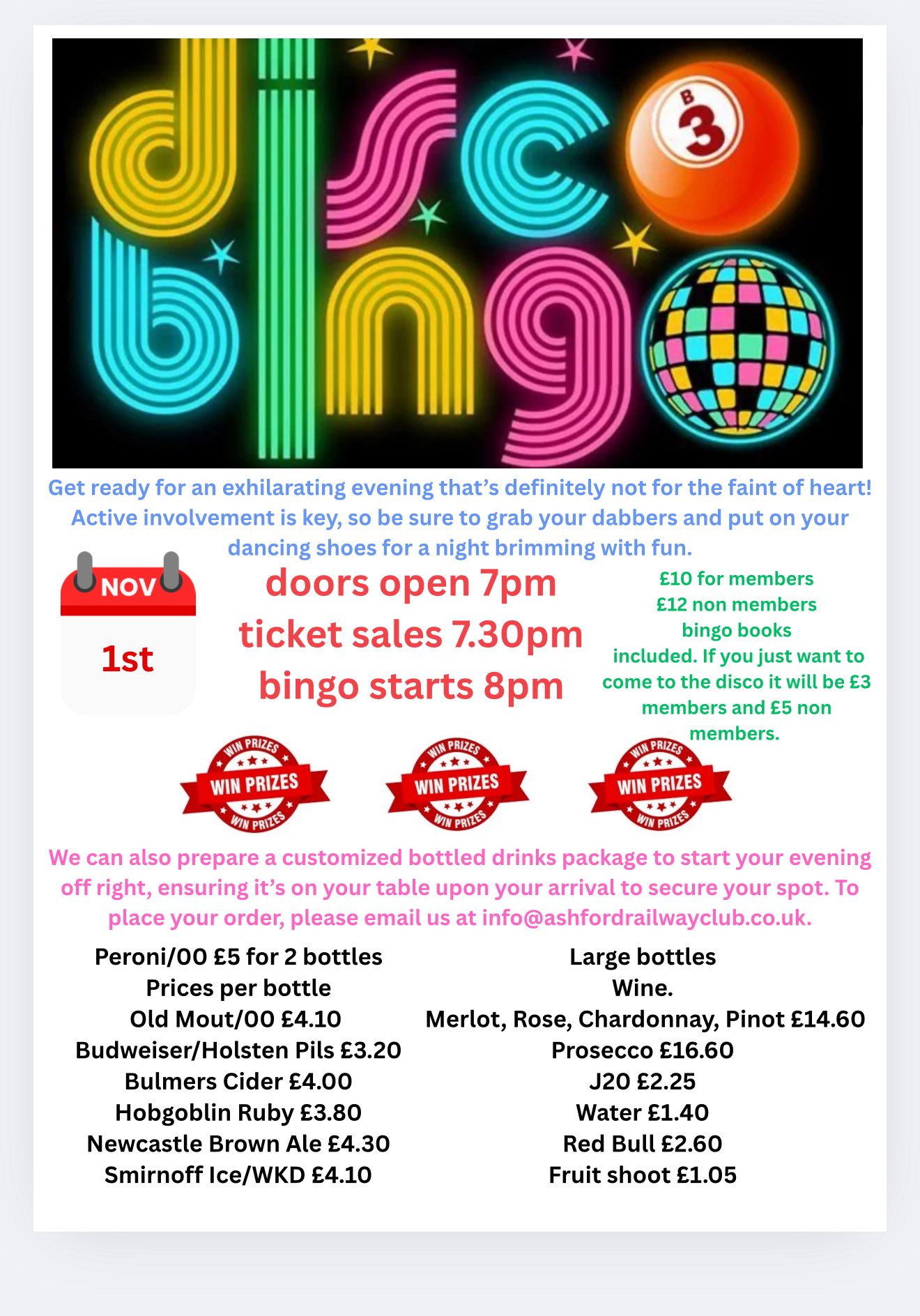 disco bingo

B 3

Get ready for an exhilarating evening that's definitely not for the faint of heart! Active involvement is key, so be sure to grab your dabbers and put on your dancing shoes for a night brimming with fun.

NOV
1st

doors open 7pm
ticket sales 7.30pm
bingo starts 8pm

£10 for members
£12 non members
bingo books included. If you just want to come to the disco it will be £3 members and £5 non members.

WIN PRIZES WIN PRIZES WIN PRIZES
WIN PRIZES WIN PRIZES WIN PRIZES
WIN PRIZES WIN PRIZES WIN PRIZES

We can also prepare a customized bottled drinks package to start your evening off right, ensuring it's on your table upon your arrival to secure your spot. To place your order, please email us at info@ashfordrailwayclub.co.uk.

Peroni/00 £5 for 2 bottles
Prices per bottle
Old Mout/00 £4.10
Budweiser/Holsten Pils £3.20
Bulmers Cider £4.00
Hobgoblin Ruby £3.80
Newcastle Brown Ale £4.30
Smirnoff Ice/WKD £4.10

Large bottles
Wine.
Merlot, Rose, Chardonnay, Pinot £14.60
Prosecco £16.60
J20 £2.25
Water £1.40
Red Bull £2.60
Fruit shoot £1.05